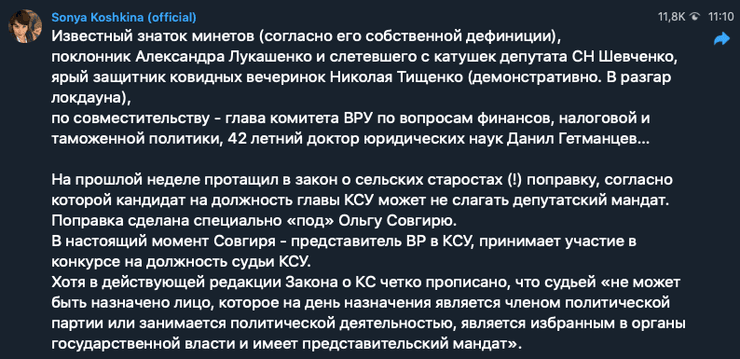 Sonya Koshkina (official)
11,8K 11:10

Известный знаток минетов (согласно его собственной дефиниции),
поклонник Александра Лукашенко и слетевшего с катушек депутата СН Шевченко,
ярый защитник ковидных вечеринок Николая Тищенко (демонстративно. В разгар локдауна),
по совместительству - глава комитета ВРУ по вопросам финансов, налоговой и таможенной политики, 42 летний доктор юридических наук Данил Гетманцев...

На прошлой неделе протащил в закон о сельских старостах (!) поправку, согласно которой кандидат на должность главы КСУ может не слагать депутатский мандат.
Поправка сделана специально «под» Ольгу Совгирю.
В настоящий момент Совгиря - представитель ВР в КСУ, принимает участие в конкурсе на должность судьи КСУ.
Хотя в действующей редакции Закона о КС четко прописано, что судьей «не может быть назначено лицо, которое на день назначения является членом политической партии или занимается политической деятельностью, является избранным в органы государственной власти и имеет представительский мандат».